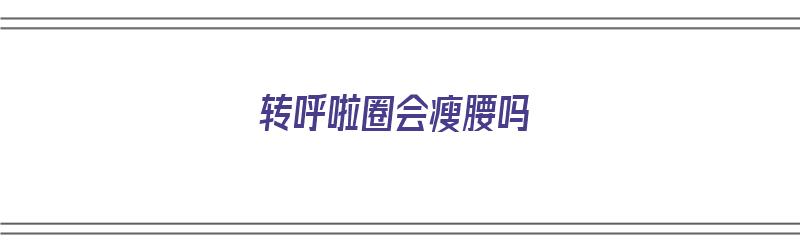 转呼啦圈会瘦腰吗